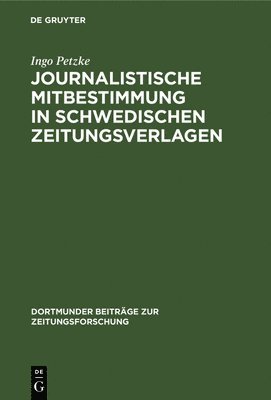 DE GRUYTER

Ingo Petzke

JOURNALISTISCHE MITBESTIMMUNG IN SCHWEDISCHEN ZEITUNGSVERLAGEN

DORTMUNDER BEITRÄGE ZUR ZEITUNGSFORSCHUNG

DE G